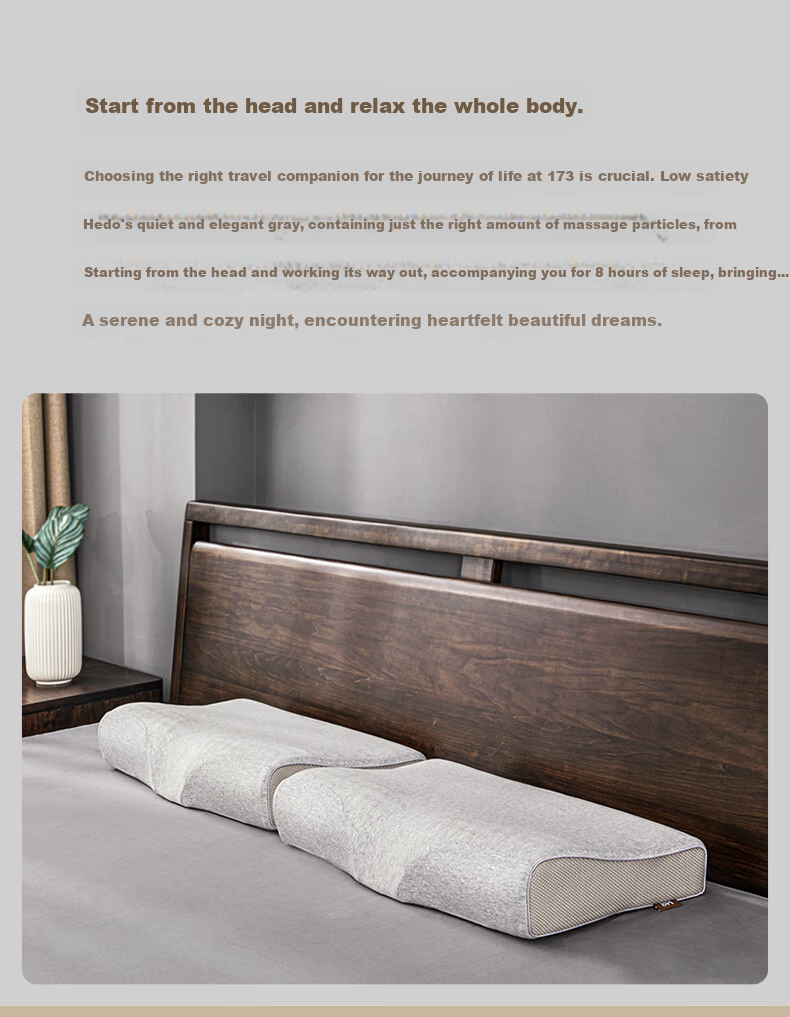 Start from the head and relax the whole body.

Choosing the right travel companion for the journey of life at 173 is crucial. Low satiety

Hedo's quiet and elegant gray, containing just the right amount of massage particles, from

Starting from the head and working its way out, accompanying you for 8 hours of sleep, bringing...

A serene and cozy night, encountering heartfelt beautiful dreams.